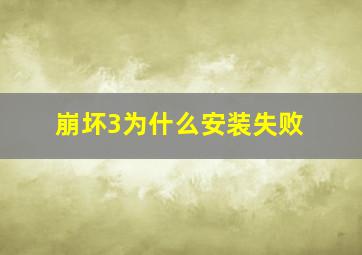 崩坏3为什么安装失败